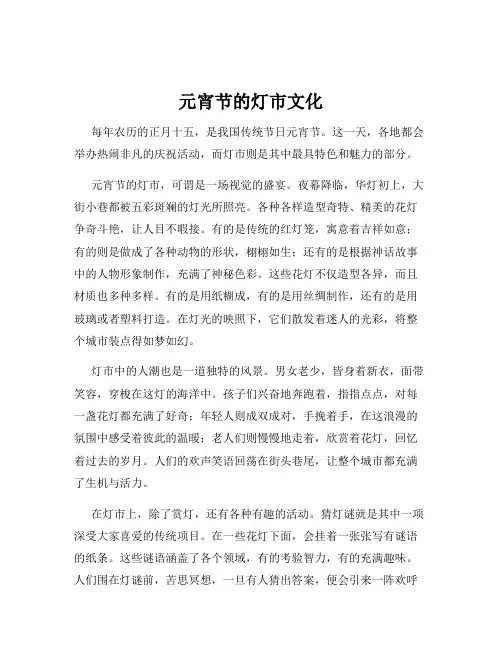 元宵节的灯市文化

每年农历的正月十五，是我国传统节日元宵节。这一天，各地都会举办热闹非凡的庆祝活动，而灯市则是其中最具特色和魅力的部分。

元宵节的灯市，可谓是一场视觉的盛宴。夜幕降临，华灯初上，大街小巷都被五彩斑斓的灯光所照亮。各种各样造型奇特、精美的花灯争奇斗艳，让人目不暇接。有的是传统的红灯笼，寓意着吉祥如意；有的则是做成了各种动物的形状，栩栩如生；还有的是根据神话故事中的人物形象制作，充满了神秘色彩。这些花灯不仅造型各异，而且材质也多种多样。有的是用纸糊成，有的是用丝绸制作，还有的是用玻璃或者塑料打造。在灯光的映照下，它们散发着迷人的光彩，将整个城市装点得如梦如幻。

灯市中的人潮也是一道独特的风景。男女老少，皆身着新衣，面带笑容，穿梭在这灯的海洋中。孩子们兴奋地奔跑着，指指点点，对每一盏花灯都充满了好奇；年轻人则成双成对，手挽着手，在这浪漫的氛围中感受着彼此的温暖；老人们则慢慢地走着，欣赏着花灯，回忆着过去的岁月。人们的欢声笑语回荡在街头巷尾，让整个城市都充满了生机与活力。

在灯市上，除了赏灯，还有各种有趣的活动。猜灯谜就是其中一项深受大家喜爱的传统项目。在一些花灯下面，会挂着一张张写有谜语的纸条。这些谜语涵盖了各个领域，有的考验智力，有的充满趣味。人们围在灯谜前，苦思冥想，一旦有人猜出答案，便会引来一阵欢呼